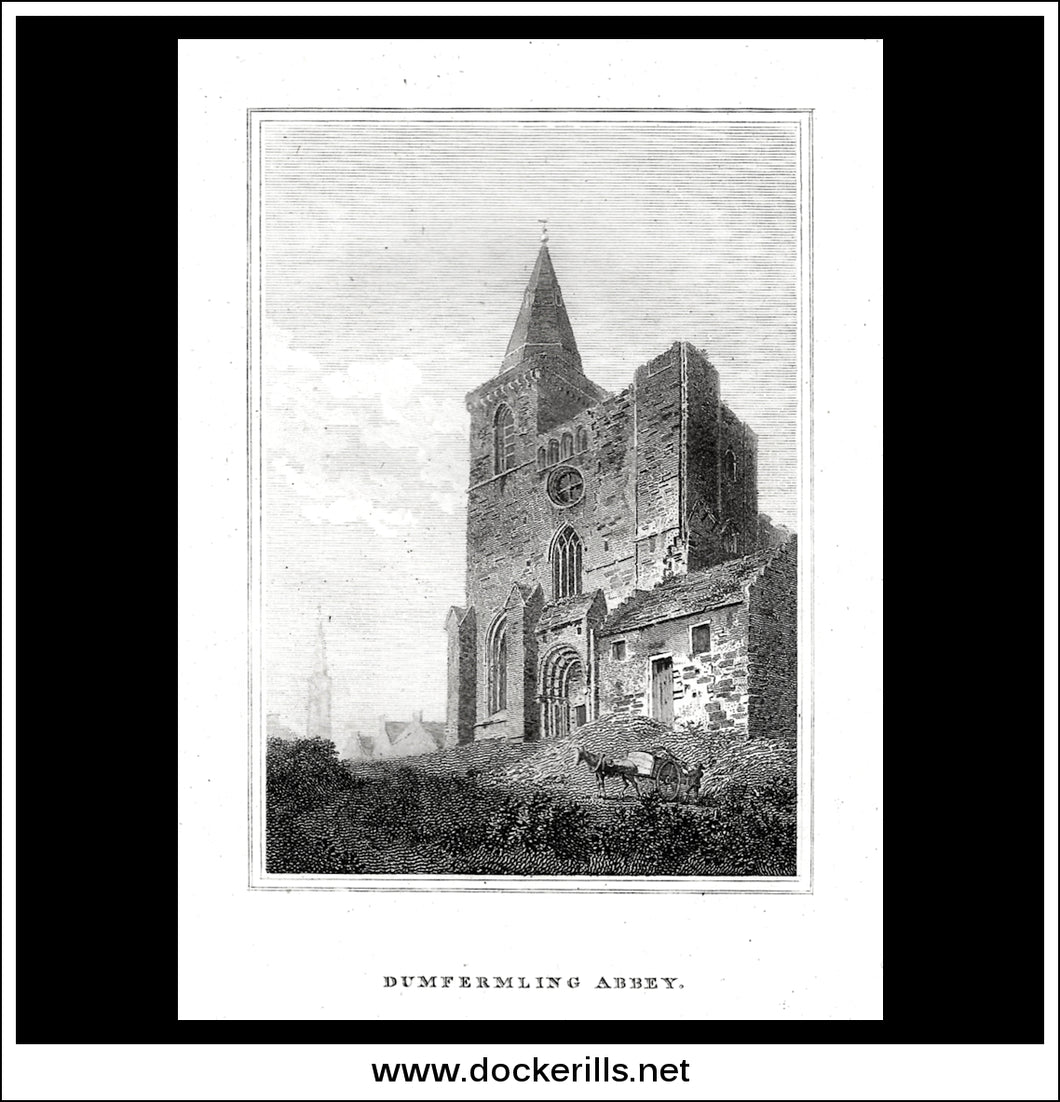 DUMFERMLING ABBEY.

www.dockerills.net